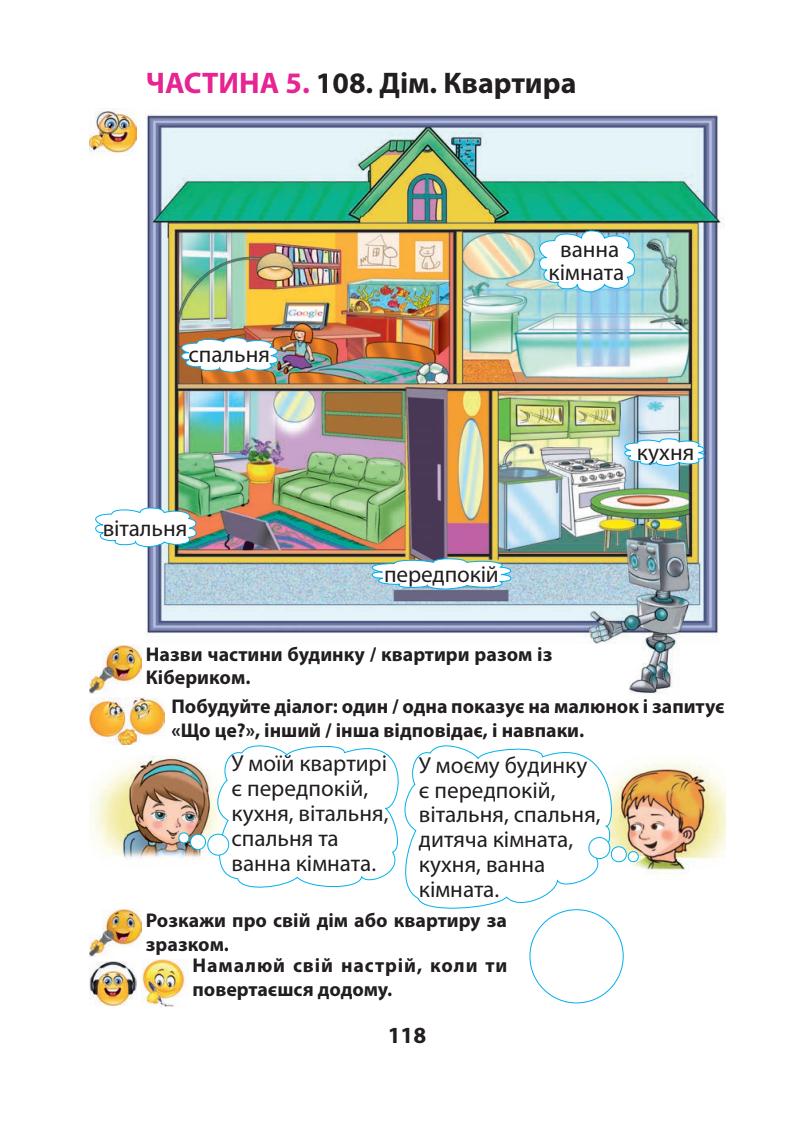 ЧАСТИНА 5. 108. Дім. Квартира

ванна кімната

Google

спальня

кухня

вітальня

передпокій

Назви частини будинку / квартири разом із Кібериком.

Побудуйте діалог: один / одна показує на малюнок і запитує «Що це?», інший / інша відповідає, і навпаки.

У моїй квартирі є передпокій, кухня, вітальня, спальня та ванна кімната.

У моєму будинку є передпокій, вітальня, спальня, дитяча кімната, кухня, ванна кімната.

Розкажи про свій дім або квартиру за зразком.

Намалюй свій настрій, коли ти повертаєшся додому.

118